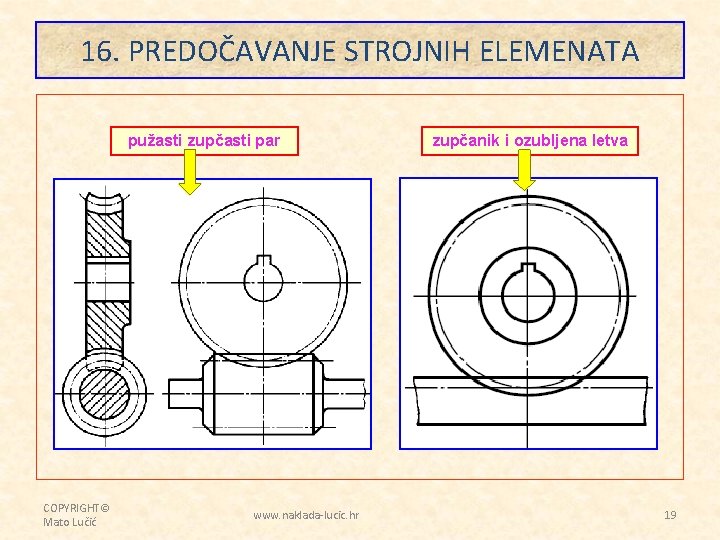 16. PREDOČAVANJE STROJNIH ELEMENATA

pužasti zupčasti par

zupčanik i ozubljena letva

COPYRIGHT©
Mato Lučić

www.naklada-lucic.hr

19